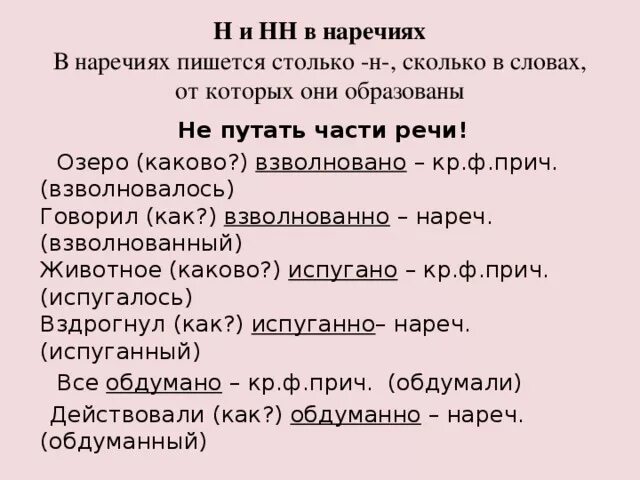 Н и НН в наречиях
В наречиях пишется столько -н-, сколько в словах, от которых они образованы

Не путать части речи!

Озеро (каково?) взволновано – кр.ф.прич. (взволновалось)
Говорил (как?) взволнованно – нареч. (взволнованный)
Животное (каково?) испугано – кр.ф.прич. (испугалось)
Вздрогнул (как?) испуганно– нареч. (испуганный)
Все обдумано – кр.ф.прич. (обдумали)
Действовали (как?) обдуманно – нареч. (обдуманный)